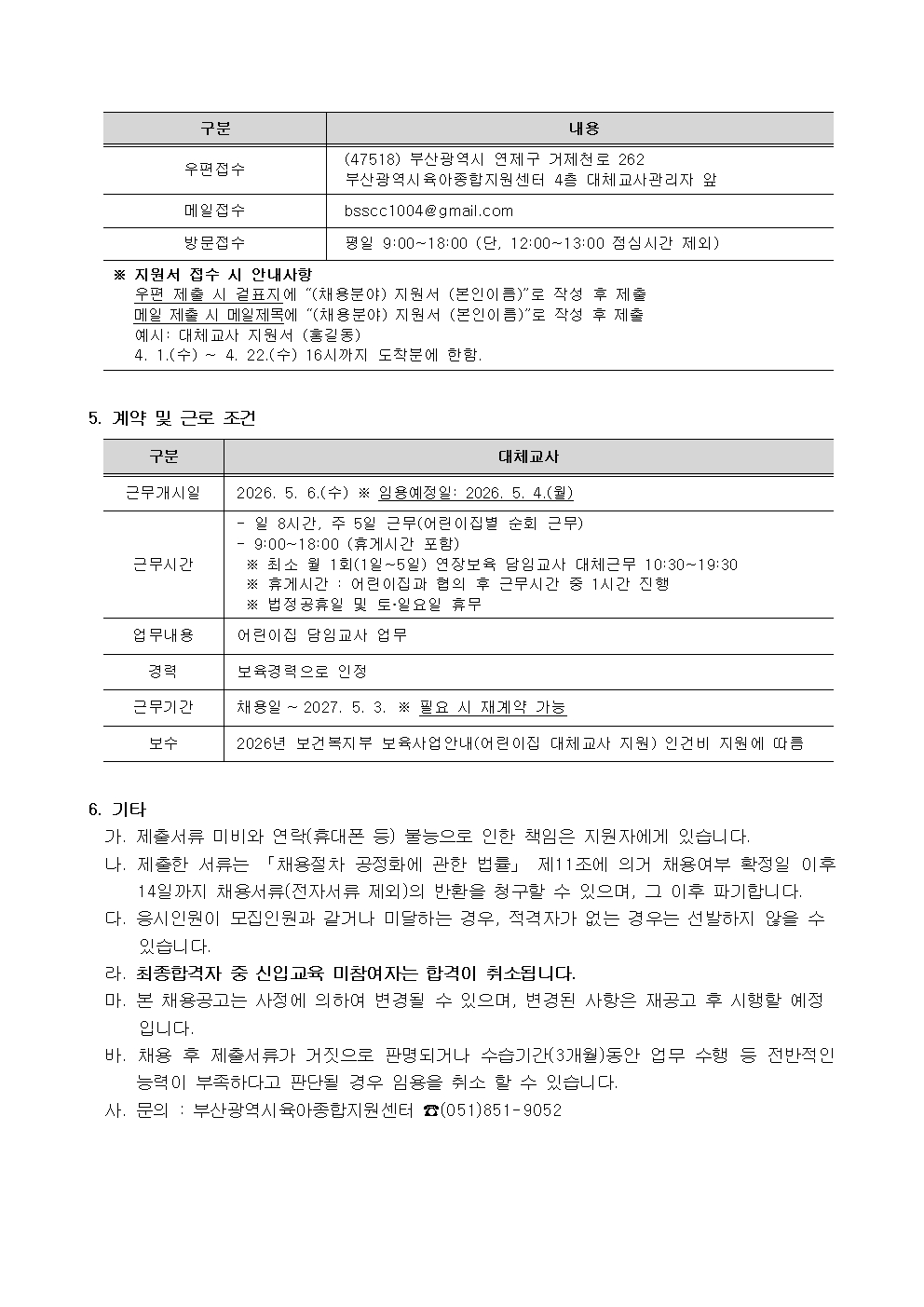 | 구분 | 내용 |
|---|---|
| 우편접수 | (47518) 부산광역시 연제구 거제천로 262 부산광역시육아종합지원센터 4층 대체교사관리자 앞 |
| 메일접수 | bsscc1004@gmail.com |
| 방문접수 | 평일 9:00~18:00 (단, 12:00~13:00 점심시간 제외) |

※ 지원서 접수 시 안내사항
우편 제출 시 겉표지에 "(채용분야) 지원서 (본인이름)"로 작성 후 제출
메일 제출 시 메일제목에 "(채용분야) 지원서 (본인이름)"로 작성 후 제출
예시: 대체교사 지원서 (홍길동)
4. 1.(수) ~ 4. 22.(수) 16시까지 도착분에 한함.

5. 계약 및 근로 조건

| 구분 | 대체교사 |
|---|---|
| 근무개시일 | 2026. 5. 6.(수) ※ 임용예정일: 2026. 5. 4.(월) |
| 근무시간 | - 일 8시간, 주 5일 근무(어린이집별 순회 근무) - 9:00~18:00 (휴게시간 포함) ※ 최소 월 1회(1일~5일) 연장보육 담임교사 대체근무 10:30~19:30 ※ 휴게시간 : 어린이집과 협의 후 근무시간 중 1시간 진행 ※ 법정공휴일 및 토·일요일 휴무 |
| 업무내용 | 어린이집 담임교사 업무 |
| 경력 | 보육경력으로 인정 |
| 근무기간 | 채용일 ~ 2027. 5. 3. ※ 필요 시 재계약 가능 |
| 보수 | 2026년 보건복지부 보육사업안내(어린이집 대체교사 지원) 인건비 지원에 따름 |

6. 기타
가. 제출서류 미비와 연락(휴대폰 등) 불능으로 인한 책임은 지원자에게 있습니다.
나. 제출한 서류는 「채용절차 공정화에 관한 법률」 제11조에 의거 채용여부 확정일 이후 14일까지 채용서류(전자서류 제외)의 반환을 청구할 수 있으며, 그 이후 파기합니다.
다. 응시인원이 모집인원과 같거나 미달하는 경우, 적격자가 없는 경우는 선발하지 않을 수 있습니다.
라. 최종합격자 중 신입교육 미참여자는 합격이 취소됩니다.
마. 본 채용공고는 사정에 의하여 변경될 수 있으며, 변경된 사항은 재공고 후 시행할 예정입니다.
바. 채용 후 제출서류가 거짓으로 판명되거나 수습기간(3개월)동안 업무 수행 등 전반적인 능력이 부족하다고 판단될 경우 임용을 취소 할 수 있습니다.
사. 문의 : 부산광역시육아종합지원센터 ☎(051)851-9052